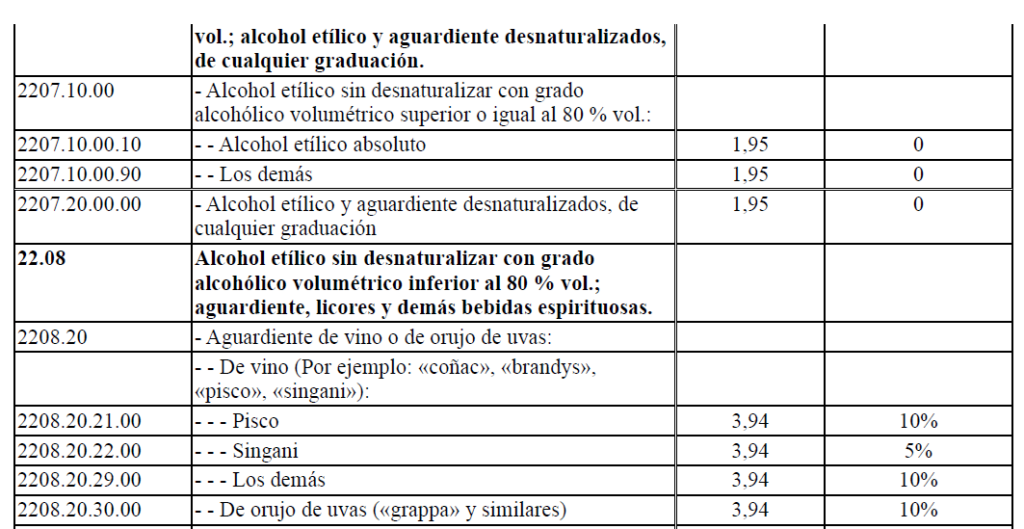 |  |  |  |  |
|---|---|---|---|
|  | **vol.; alcohol etílico y aguardiente desnaturalizados, de cualquier graduación.** |  |  |
| 2207.10.00 | - Alcohol etílico sin desnaturalizar con grado alcohólico volumétrico superior o igual al 80 % vol.: |  |  |
| 2207.10.00.10 | - - Alcohol etílico absoluto | 1,95 | 0 |
| 2207.10.00.90 | - - Los demás | 1,95 | 0 |
| 2207.20.00.00 | - Alcohol etílico y aguardiente desnaturalizados, de cualquier graduación | 1,95 | 0 |
| **22.08** | **Alcohol etílico sin desnaturalizar con grado alcohólico volumétrico inferior al 80 % vol.; aguardiente, licores y demás bebidas espirituosas.** |  |  |
| 2208.20 | - Aguardiente de vino o de orujo de uvas: |  |  |
|  | - - De vino (Por ejemplo: «coñac», «brandys», «pisco», «singani»): |  |  |
| 2208.20.21.00 | - - - Pisco | 3,94 | 10% |
| 2208.20.22.00 | - - - Singani | 3,94 | 5% |
| 2208.20.29.00 | - - - Los demás | 3,94 | 10% |
| 2208.20.30.00 | - - De orujo de uvas («grappa» y similares) | 3,94 | 10% |